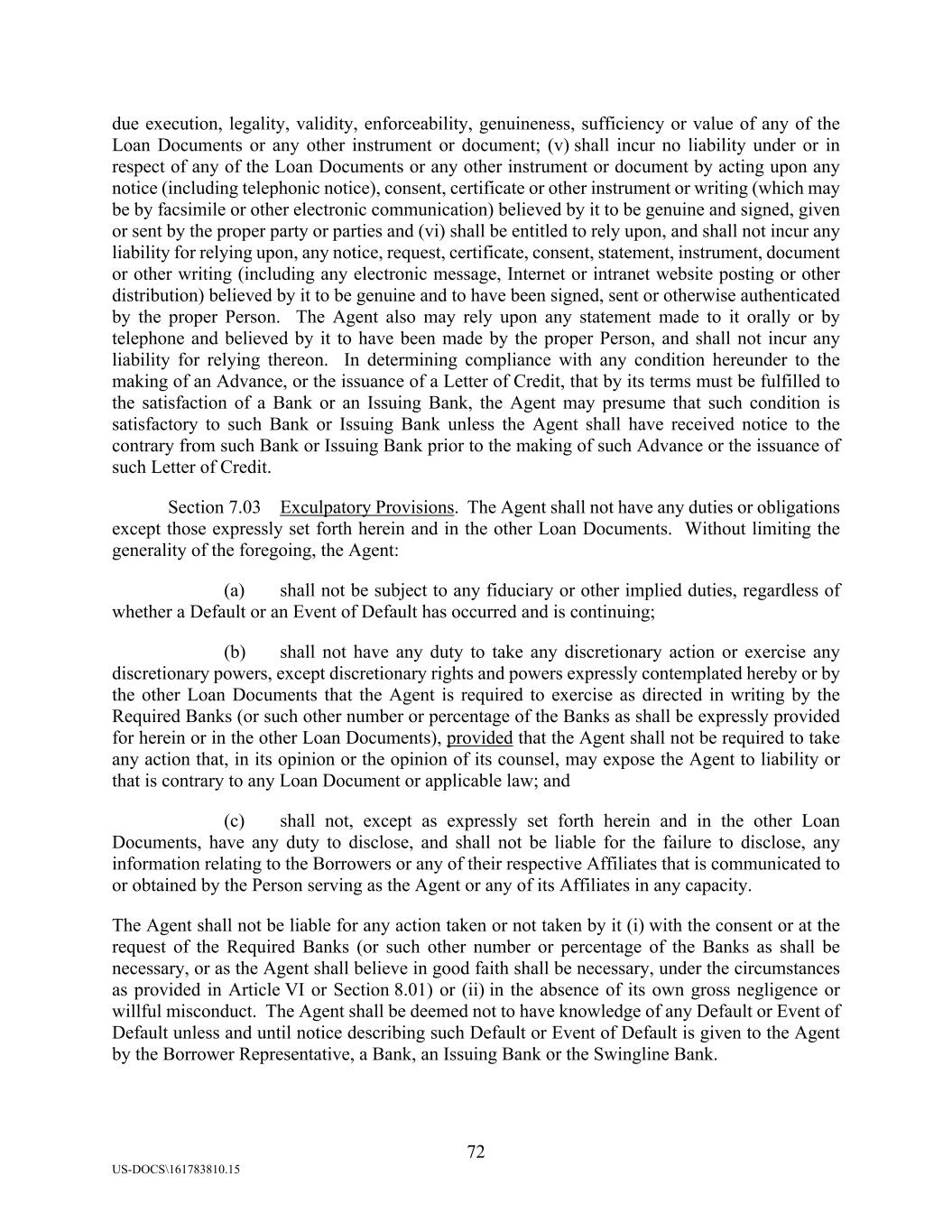 due execution, legality, validity, enforceability, genuineness, sufficiency or value of any of the Loan Documents or any other instrument or document; (v) shall incur no liability under or in respect of any of the Loan Documents or any other instrument or document by acting upon any notice (including telephonic notice), consent, certificate or other instrument or writing (which may be by facsimile or other electronic communication) believed by it to be genuine and signed, given or sent by the proper party or parties and (vi) shall be entitled to rely upon, and shall not incur any liability for relying upon, any notice, request, certificate, consent, statement, instrument, document or other writing (including any electronic message, Internet or intranet website posting or other distribution) believed by it to be genuine and to have been signed, sent or otherwise authenticated by the proper Person. The Agent also may rely upon any statement made to it orally or by telephone and believed by it to have been made by the proper Person, and shall not incur any liability for relying thereon. In determining compliance with any condition hereunder to the making of an Advance, or the issuance of a Letter of Credit, that by its terms must be fulfilled to the satisfaction of a Bank or an Issuing Bank, the Agent may presume that such condition is satisfactory to such Bank or Issuing Bank unless the Agent shall have received notice to the contrary from such Bank or Issuing Bank prior to the making of such Advance or the issuance of such Letter of Credit.

Section 7.03 Exculpatory Provisions. The Agent shall not have any duties or obligations except those expressly set forth herein and in the other Loan Documents. Without limiting the generality of the foregoing, the Agent:

(a) shall not be subject to any fiduciary or other implied duties, regardless of whether a Default or an Event of Default has occurred and is continuing;

(b) shall not have any duty to take any discretionary action or exercise any discretionary powers, except discretionary rights and powers expressly contemplated hereby or by the other Loan Documents that the Agent is required to exercise as directed in writing by the Required Banks (or such other number or percentage of the Banks as shall be expressly provided for herein or in the other Loan Documents), provided that the Agent shall not be required to take any action that, in its opinion or the opinion of its counsel, may expose the Agent to liability or that is contrary to any Loan Document or applicable law; and

(c) shall not, except as expressly set forth herein and in the other Loan Documents, have any duty to disclose, and shall not be liable for the failure to disclose, any information relating to the Borrowers or any of their respective Affiliates that is communicated to or obtained by the Person serving as the Agent or any of its Affiliates in any capacity.

The Agent shall not be liable for any action taken or not taken by it (i) with the consent or at the request of the Required Banks (or such other number or percentage of the Banks as shall be necessary, or as the Agent shall believe in good faith shall be necessary, under the circumstances as provided in Article VI or Section 8.01) or (ii) in the absence of its own gross negligence or willful misconduct. The Agent shall be deemed not to have knowledge of any Default or Event of Default unless and until notice describing such Default or Event of Default is given to the Agent by the Borrower Representative, a Bank, an Issuing Bank or the Swingline Bank.

72

US-DOCS\161783810.15